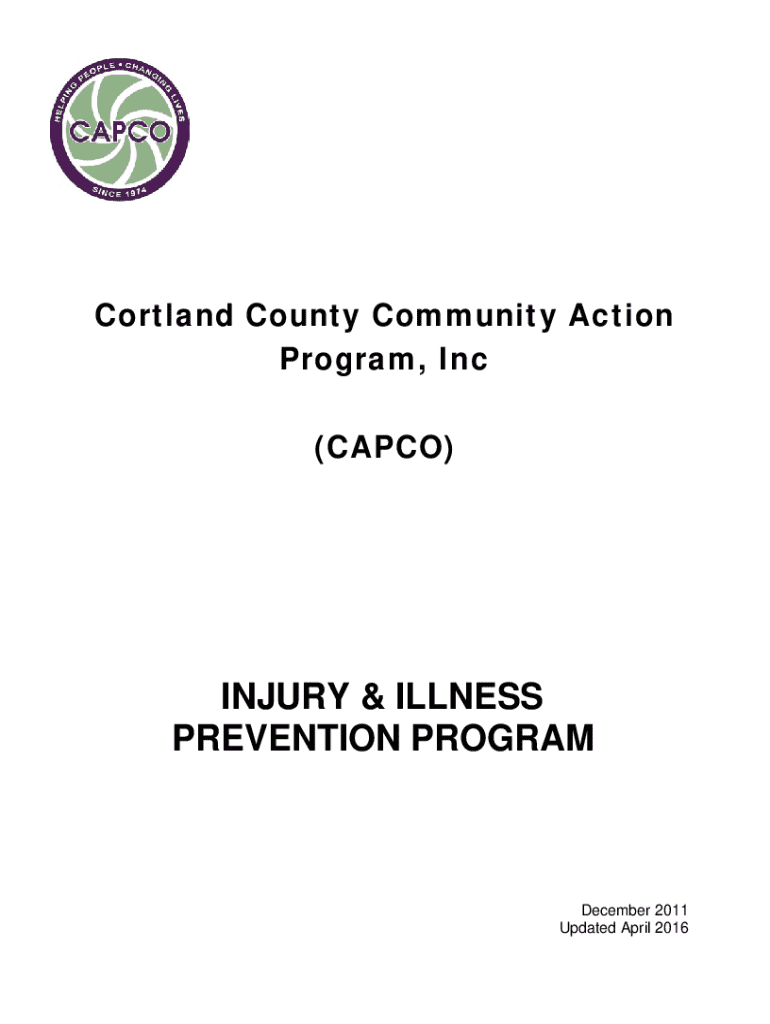 HELPING PEOPLE • CHANGING LIVES
CAPCO
SINCE 1974

Cortland County Community Action Program, Inc

(CAPCO)

INJURY & ILLNESS PREVENTION PROGRAM

December 2011
Updated April 2016